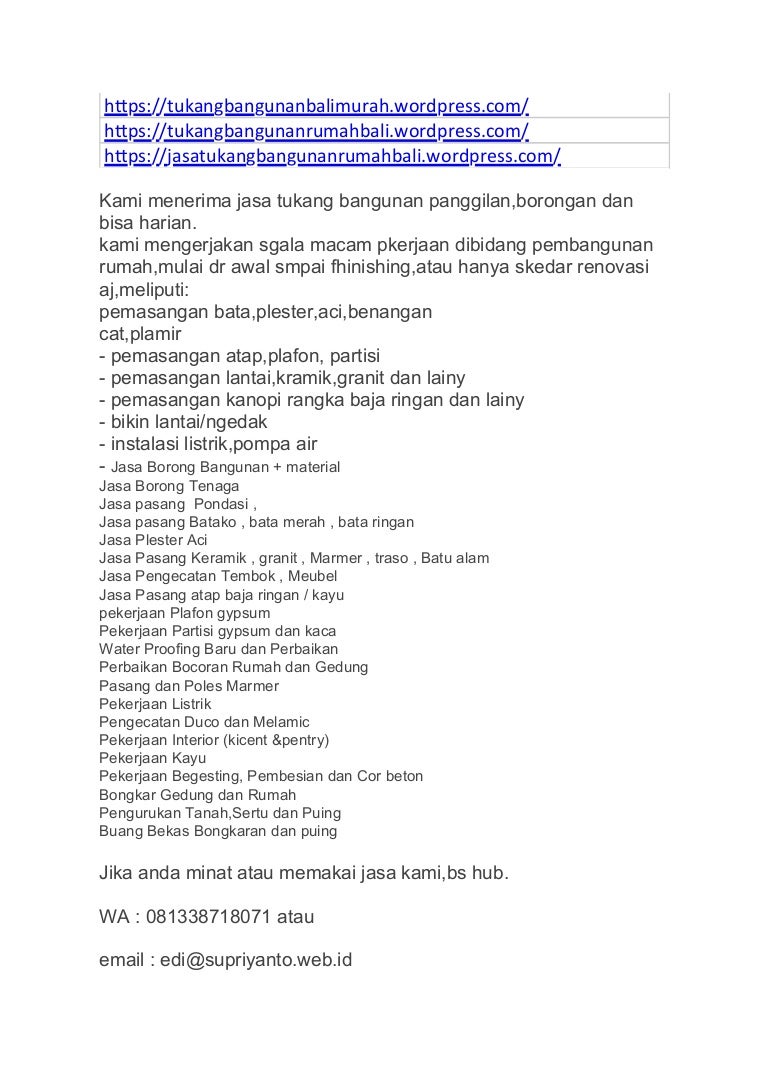 https://tukangbangunanbalimurah.wordpress.com/
https://tukangbangunanrumahbali.wordpress.com/
https://jasatukangbangunanrumahbali.wordpress.com/

Kami menerima jasa tukang bangunan panggilan,borongan dan bisa harian.
kami mengerjakan sgala macam pkerjaan dibidang pembangunan rumah,mulai dr awal smpai fhinishing,atau hanya skedar renovasi aj,meliputi:
pemasangan bata,plester,aci,benangan
cat,plamir
- pemasangan atap,plafon, partisi
- pemasangan lantai,kramik,granit dan lainy
- pemasangan kanopi rangka baja ringan dan lainy
- bikin lantai/ngedak
- instalasi listrik,pompa air
- Jasa Borong Bangunan + material
Jasa Borong Tenaga
Jasa pasang Pondasi ,
Jasa pasang Batako , bata merah , bata ringan
Jasa Plester Aci
Jasa Pasang Keramik , granit , Marmer , traso , Batu alam
Jasa Pengecatan Tembok , Meubel
Jasa Pasang atap baja ringan / kayu
pekerjaan Plafon gypsum
Pekerjaan Partisi gypsum dan kaca
Water Proofing Baru dan Perbaikan
Perbaikan Bocoran Rumah dan Gedung
Pasang dan Poles Marmer
Pekerjaan Listrik
Pengecatan Duco dan Melamic
Pekerjaan Interior (kicent &pentry)
Pekerjaan Kayu
Pekerjaan Begesting, Pembesian dan Cor beton
Bongkar Gedung dan Rumah
Pengurukan Tanah,Sertu dan Puing
Buang Bekas Bongkaran dan puing

Jika anda minat atau memakai jasa kami,bs hub.

WA : 081338718071 atau

email : edi@supriyanto.web.id